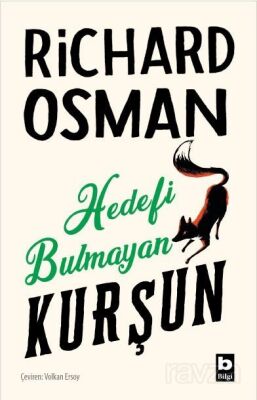 RiCHARD OSMAN

Hedefi Bulmayan KURŞUN

Çeviren: Volkan Ersoy

b Bilgi

ravza